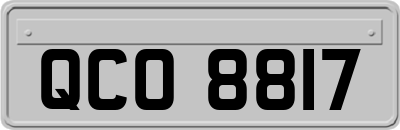 QCO 8817